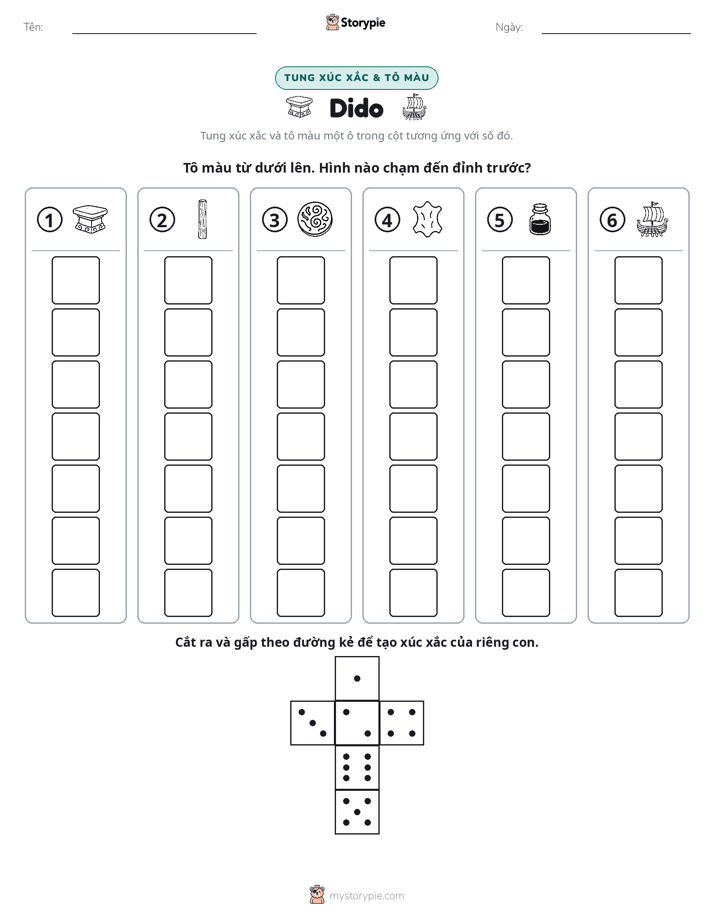 Tên: ____ Storypie Ngày: ____

TUNG XÚC XẮC & TÔ MÀU

Dido

Tung xúc xắc và tô màu một ô trong cột tương ứng với số đó.

Tô màu từ dưới lên. Hình nào chạm đến đỉnh trước?

1

2

3

4

5

6

Cắt ra và gấp theo đường kẻ để tạo xúc xắc của riêng con.

mystorypie.com